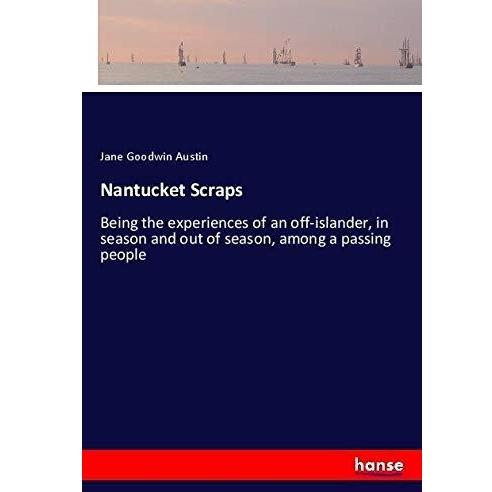 Jane Goodwin Austin

Nantucket Scraps

Being the experiences of an off-islander, in season and out of season, among a passing people

hanse